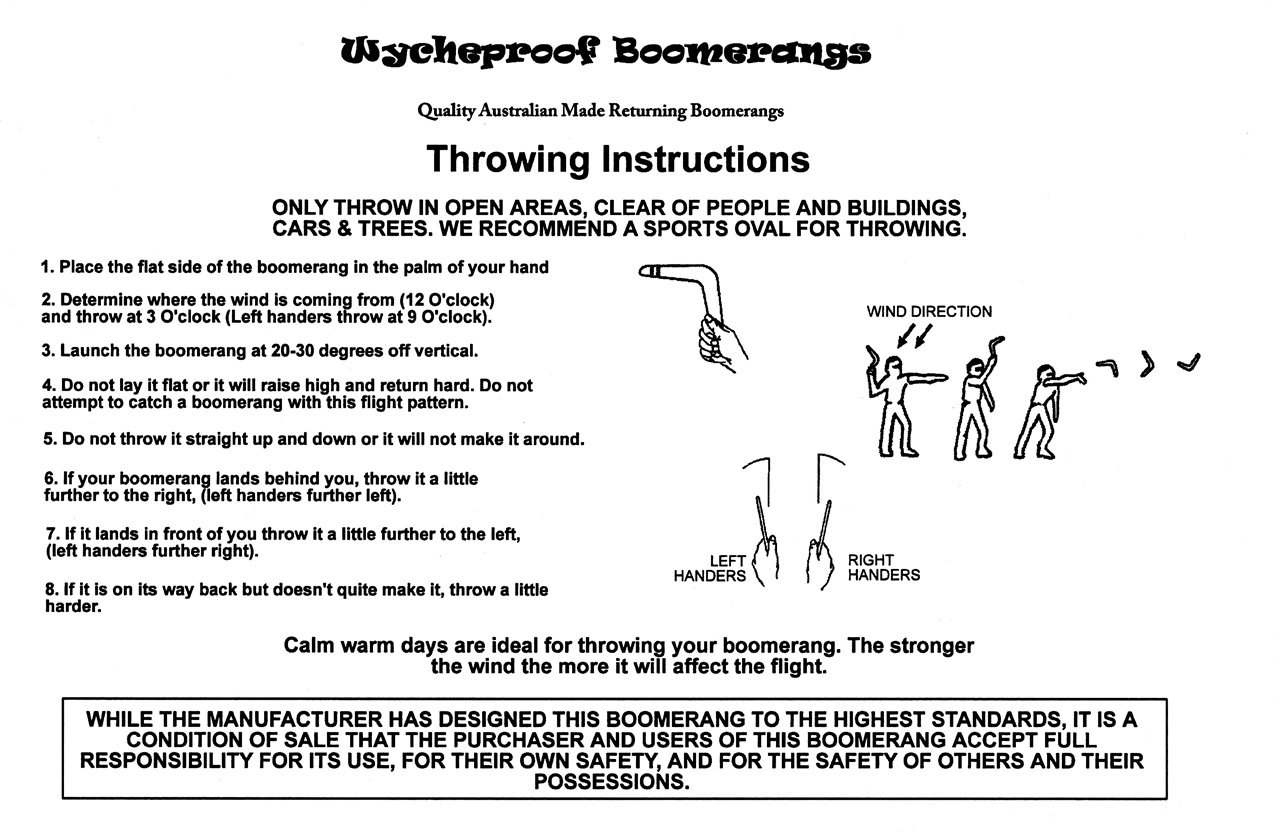 Wycheproof Boomerangs

Quality Australian Made Returning Boomerangs

Throwing Instructions

ONLY THROW IN OPEN AREAS, CLEAR OF PEOPLE AND BUILDINGS, CARS & TREES. WE RECOMMEND A SPORTS OVAL FOR THROWING.

1. Place the flat side of the boomerang in the palm of your hand

2. Determine where the wind is coming from (12 O'clock) and throw at 3 O'clock (Left handers throw at 9 O'clock).

3. Launch the boomerang at 20-30 degrees off vertical.

4. Do not lay it flat or it will raise high and return hard. Do not attempt to catch a boomerang with this flight pattern.

5. Do not throw it straight up and down or it will not make it around.

6. If your boomerang lands behind you, throw it a little further to the right, (left handers further left).

7. If it lands in front of you throw it a little further to the left, (left handers further right).

8. If it is on its way back but doesn't quite make it, throw a little harder.

WIND DIRECTION

LEFT HANDERS

RIGHT HANDERS

Calm warm days are ideal for throwing your boomerang. The stronger the wind the more it will affect the flight.

WHILE THE MANUFACTURER HAS DESIGNED THIS BOOMERANG TO THE HIGHEST STANDARDS, IT IS A CONDITION OF SALE THAT THE PURCHASER AND USERS OF THIS BOOMERANG ACCEPT FULL RESPONSIBILITY FOR ITS USE, FOR THEIR OWN SAFETY, AND FOR THE SAFETY OF OTHERS AND THEIR POSSESSIONS.